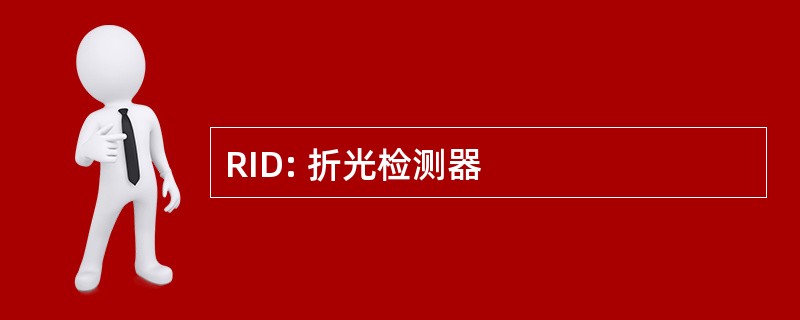 RID: 折光检测器